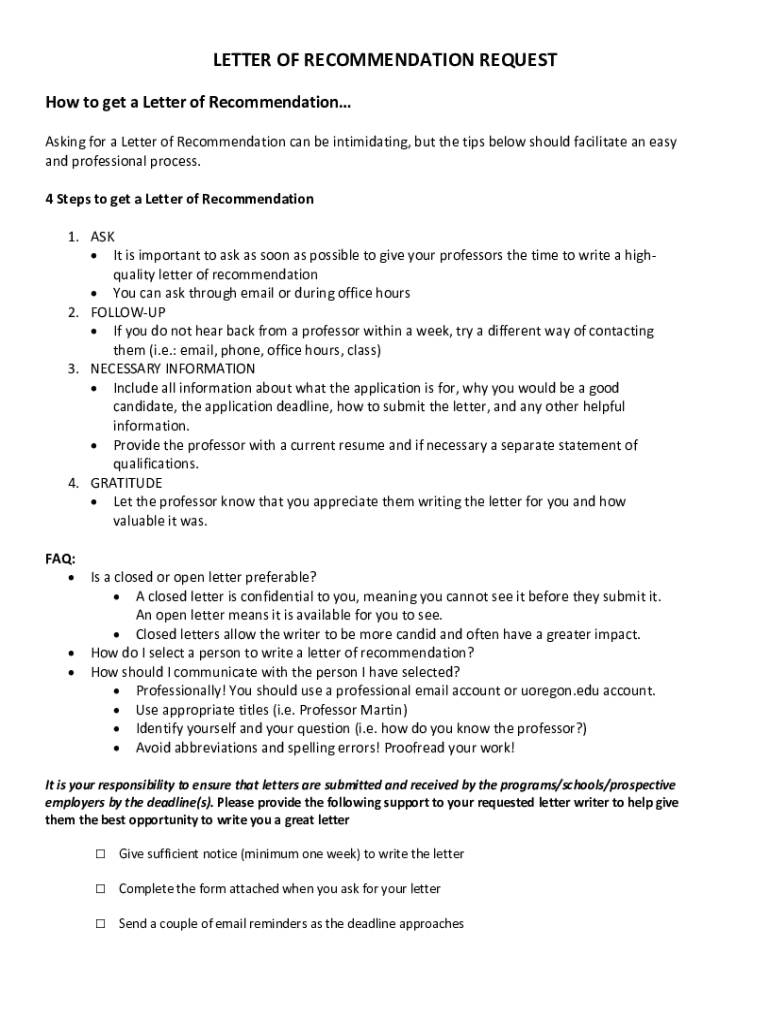 LETTER OF RECOMMENDATION REQUEST

How to get a Letter of Recommendation…

Asking for a Letter of Recommendation can be intimidating, but the tips below should facilitate an easy and professional process.

4 Steps to get a Letter of Recommendation

1. ASK
• It is important to ask as soon as possible to give your professors the time to write a high-quality letter of recommendation
• You can ask through email or during office hours
2. FOLLOW-UP
• If you do not hear back from a professor within a week, try a different way of contacting them (i.e.: email, phone, office hours, class)
3. NECESSARY INFORMATION
• Include all information about what the application is for, why you would be a good candidate, the application deadline, how to submit the letter, and any other helpful information.
• Provide the professor with a current resume and if necessary a separate statement of qualifications.
4. GRATITUDE
• Let the professor know that you appreciate them writing the letter for you and how valuable it was.

FAQ:
• Is a closed or open letter preferable?
• A closed letter is confidential to you, meaning you cannot see it before they submit it. An open letter means it is available for you to see.
• Closed letters allow the writer to be more candid and often have a greater impact.
• How do I select a person to write a letter of recommendation?
• How should I communicate with the person I have selected?
• Professionally! You should use a professional email account or uoregon.edu account.
• Use appropriate titles (i.e. Professor Martin)
• Identify yourself and your question (i.e. how do you know the professor?)
• Avoid abbreviations and spelling errors! Proofread your work!

It is your responsibility to ensure that letters are submitted and received by the programs/schools/prospective employers by the deadline(s). Please provide the following support to your requested letter writer to help give them the best opportunity to write you a great letter

☐ Give sufficient notice (minimum one week) to write the letter

☐ Complete the form attached when you ask for your letter

☐ Send a couple of email reminders as the deadline approaches